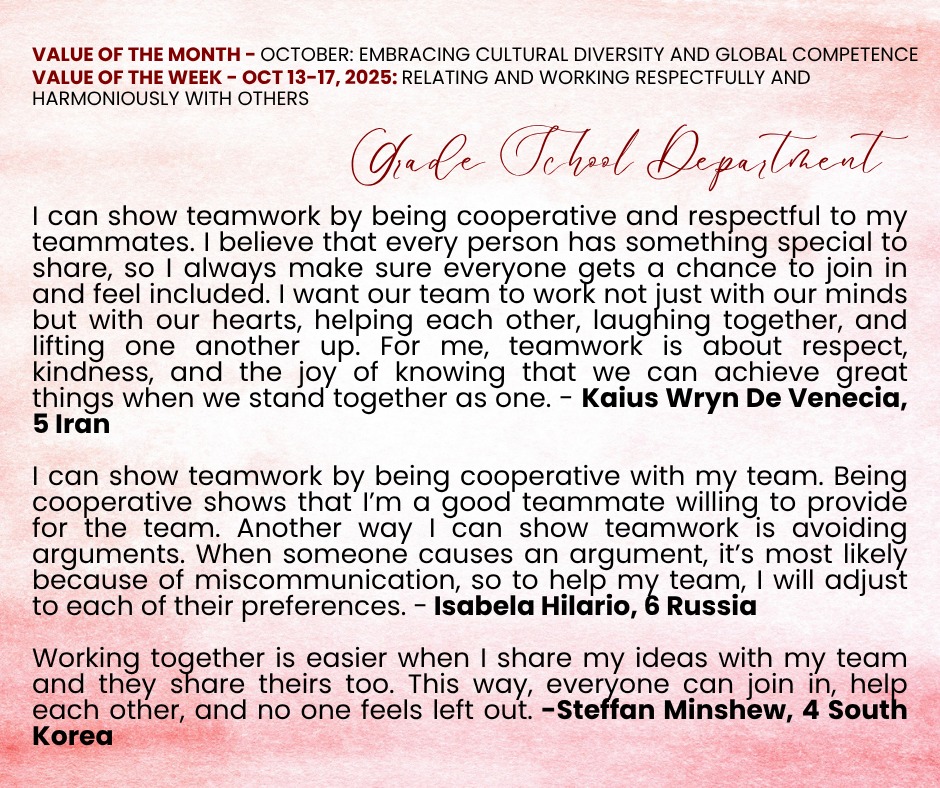 VALUE OF THE MONTH - OCTOBER: EMBRACING CULTURAL DIVERSITY AND GLOBAL COMPETENCE
VALUE OF THE WEEK - OCT 13-17, 2025: RELATING AND WORKING RESPECTFULLY AND HARMONIOUSLY WITH OTHERS

Grade School Department

I can show teamwork by being cooperative and respectful to my teammates. I believe that every person has something special to share, so I always make sure everyone gets a chance to join in and feel included. I want our team to work not just with our minds but with our hearts, helping each other, laughing together, and lifting one another up. For me, teamwork is about respect, kindness, and the joy of knowing that we can achieve great things when we stand together as one. - Kaius Wryn De Venecia, 5 Iran

I can show teamwork by being cooperative with my team. Being cooperative shows that I'm a good teammate willing to provide for the team. Another way I can show teamwork is avoiding arguments. When someone causes an argument, it's most likely because of miscommunication, so to help my team, I will adjust to each of their preferences. - Isabela Hilario, 6 Russia

Working together is easier when I share my ideas with my team and they share theirs too. This way, everyone can join in, help each other, and no one feels left out. -Steffan Minshew, 4 South Korea